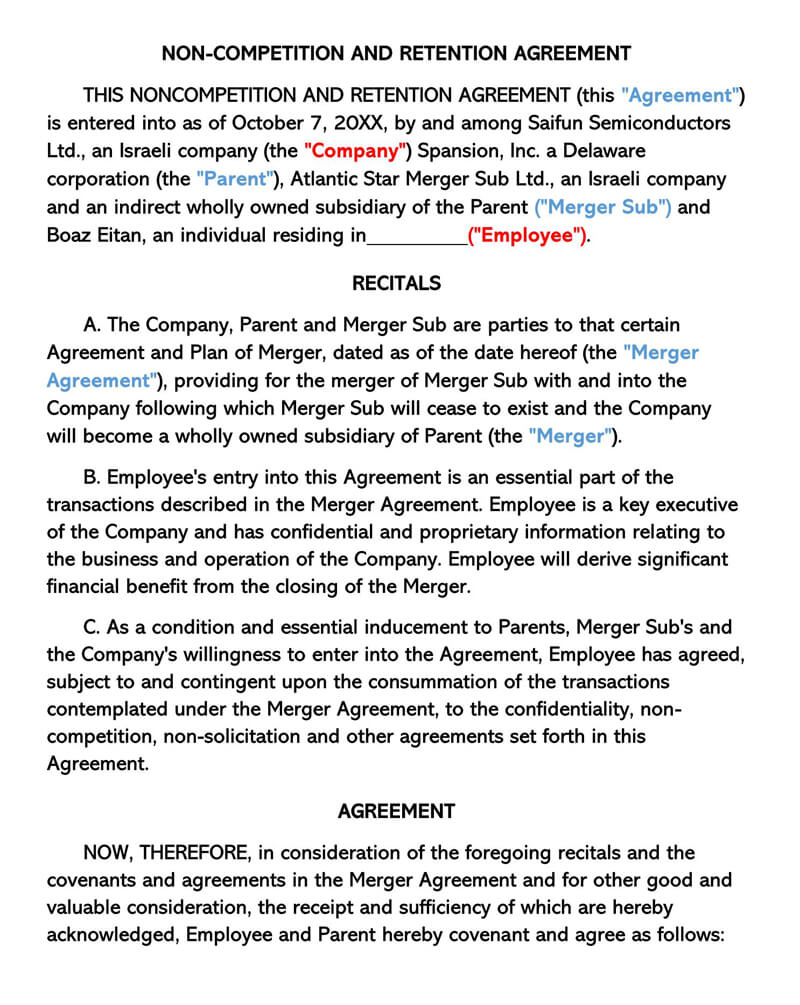 NON-COMPETITION AND RETENTION AGREEMENT

THIS NONCOMPETITION AND RETENTION AGREEMENT (this "Agreement") is entered into as of October 7, 20XX, by and among Saifun Semiconductors Ltd., an Israeli company (the "Company") Spansion, Inc. a Delaware corporation (the "Parent"), Atlantic Star Merger Sub Ltd., an Israeli company and an indirect wholly owned subsidiary of the Parent ("Merger Sub") and Boaz Eitan, an individual residing in__________("Employee").

RECITALS

A. The Company, Parent and Merger Sub are parties to that certain Agreement and Plan of Merger, dated as of the date hereof (the "Merger Agreement"), providing for the merger of Merger Sub with and into the Company following which Merger Sub will cease to exist and the Company will become a wholly owned subsidiary of Parent (the "Merger").

B. Employee's entry into this Agreement is an essential part of the transactions described in the Merger Agreement. Employee is a key executive of the Company and has confidential and proprietary information relating to the business and operation of the Company. Employee will derive significant financial benefit from the closing of the Merger.

C. As a condition and essential inducement to Parents, Merger Sub's and the Company's willingness to enter into the Agreement, Employee has agreed, subject to and contingent upon the consummation of the transactions contemplated under the Merger Agreement, to the confidentiality, non-competition, non-solicitation and other agreements set forth in this Agreement.

AGREEMENT

NOW, THEREFORE, in consideration of the foregoing recitals and the covenants and agreements in the Merger Agreement and for other good and valuable consideration, the receipt and sufficiency of which are hereby acknowledged, Employee and Parent hereby covenant and agree as follows: